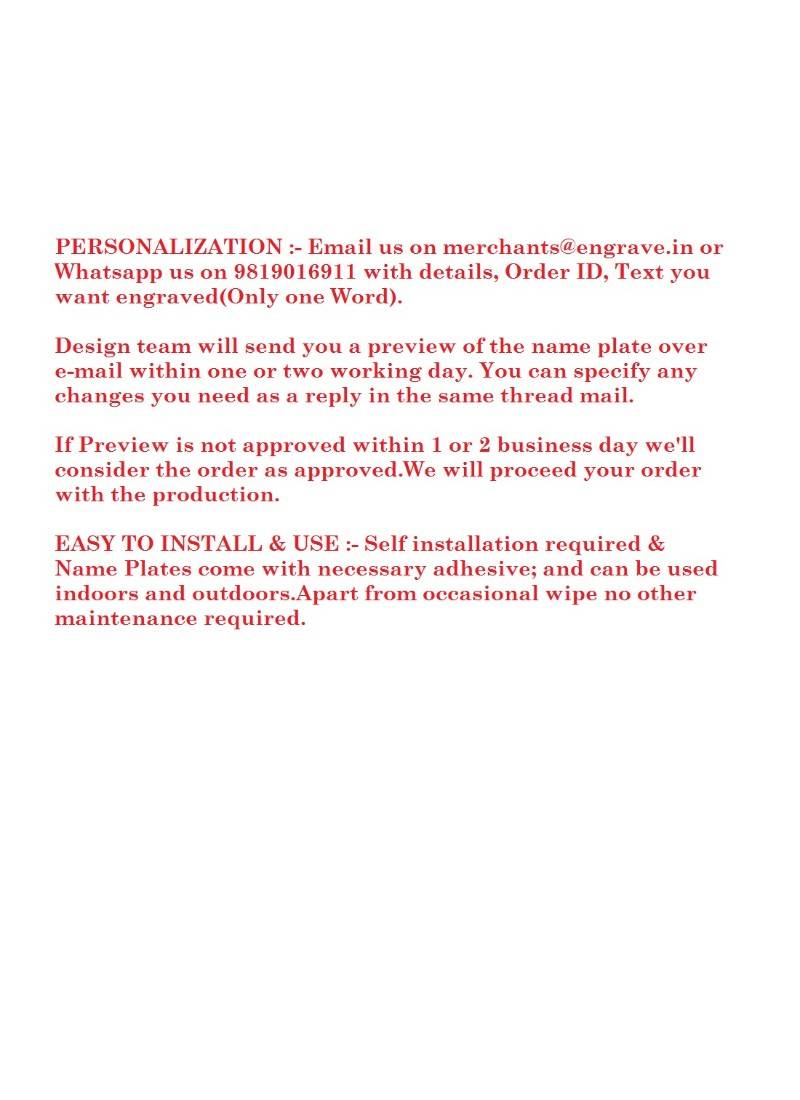 PERSONALIZATION :- Email us on merchants@engrave.in or Whatsapp us on 9819016911 with details, Order ID, Text you want engraved(Only one Word).

Design team will send you a preview of the name plate over e-mail within one or two working day. You can specify any changes you need as a reply in the same thread mail.

If Preview is not approved within 1 or 2 business day we'll consider the order as approved.We will proceed your order with the production.

EASY TO INSTALL & USE :- Self installation required & Name Plates come with necessary adhesive; and can be used indoors and outdoors.Apart from occasional wipe no other maintenance required.